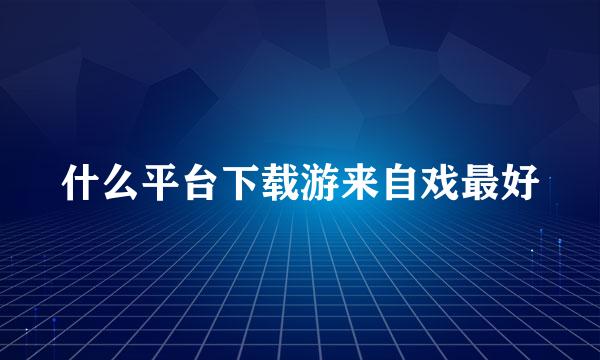 什么平台下载游来自戏最好